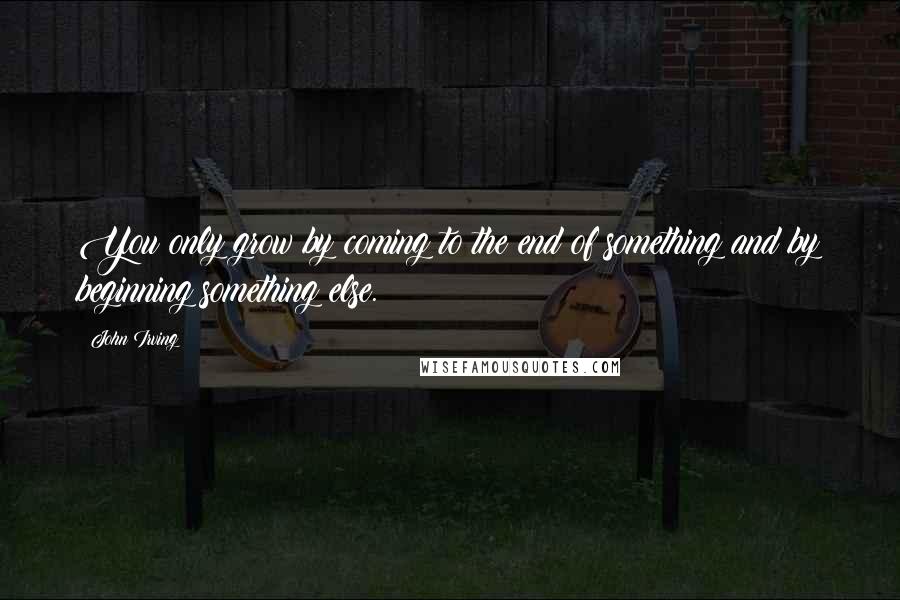 You only grow by coming to the end of something and by beginning something else.

John Irving

WISEFAMOUSQUOTES.COM